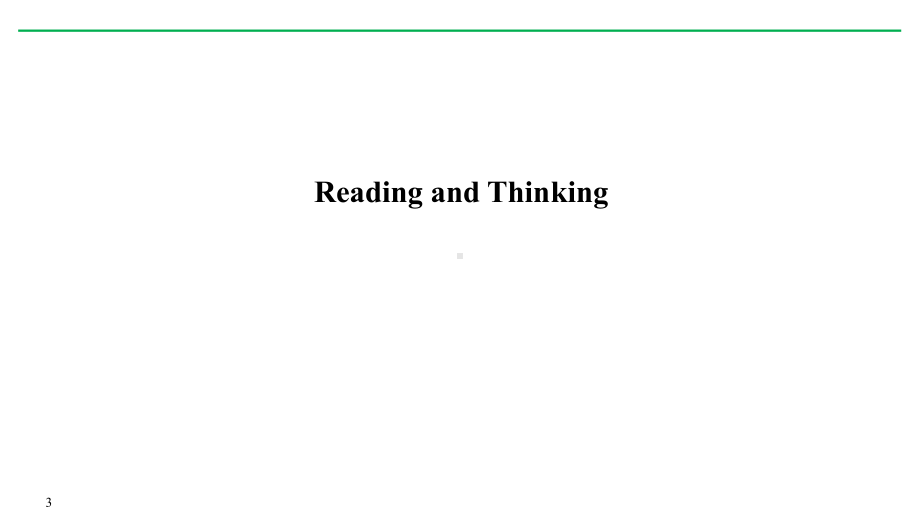 Reading and Thinking

3